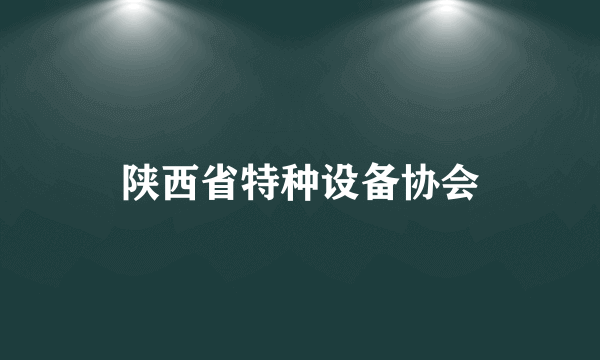 陕西省特种设备协会